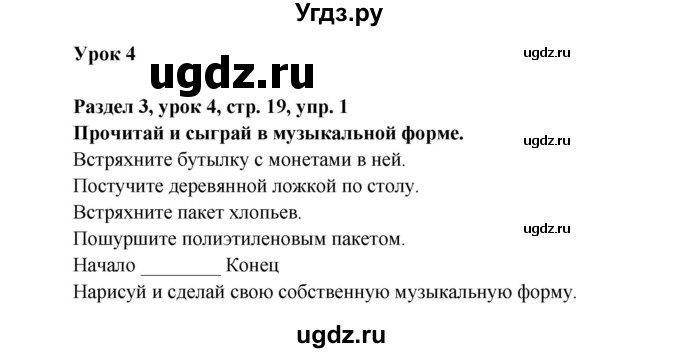 Угдз.ру

Урок 4

ugdz.ru

ugdz.ru

Раздел 3, урок 4, стр. 19, упр. 1

Прочитай и сыграй в музыкальной форме.

ugdz.ru

Встряхните бутылку с монетами в ней.

Постучите деревянной ложкой по столу.

Встряхните пакет хлопьев.

ugdz.ru

Пошуршите полиэтиленовым пакетом.

Начало ________ Конец

Нарисуй и сделай свою собственную музыкальную форму.

ugdz.ru